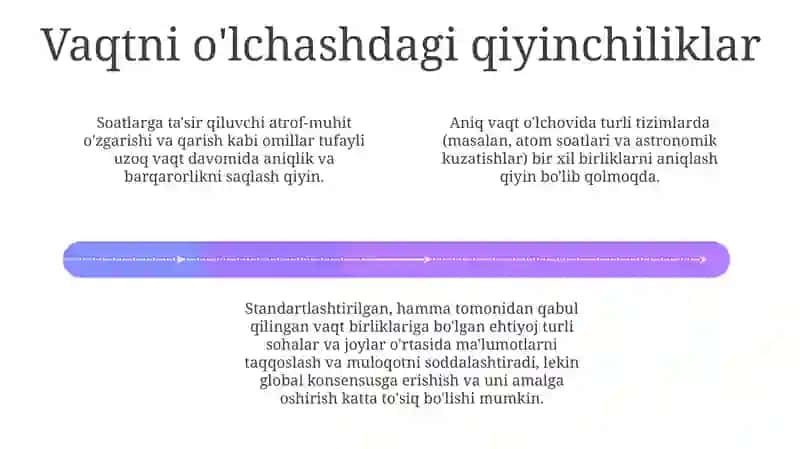 Vaqtni o'lchashdagi qiyinchiliklar

Soatlarga ta'sir qiluvchi atrof-muhit o'zgarishi va qarish kabi omillar tufayli uzoq vaqt davomida aniqlik va barqarorlikni saqlash qiyin.

Aniq vaqt o'lchovida turli tizimlarda (masalan, atom soatlari va astronomik kuzatishlar) bir xil birliklarni aniqlash qiyin bo'lib qolmoqda.

Standartlashtirilgan, hamma tomonidan qabul qilingan vaqt birliklariga bo'lgan ehtiyoj turli sohalar va joylar o'rtasida ma'lumotlarni taqqoslash va muloqotni soddalashtiradi, lekin global konsensusga erishish va uni amalga oshirish katta to'siq bo'lishi mumkin.